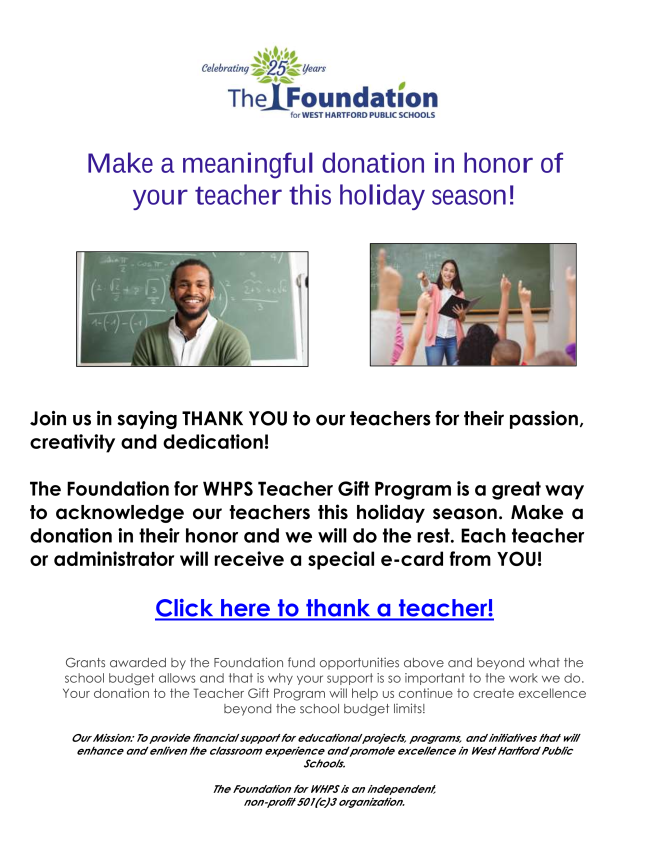 Celebrating 25 Years

The Foundation for WEST HARTFORD PUBLIC SCHOOLS

Make a meaningful donation in honor of your teacher this holiday season!

Join us in saying THANK YOU to our teachers for their passion, creativity and dedication!

The Foundation for WHPS Teacher Gift Program is a great way to acknowledge our teachers this holiday season. Make a donation in their honor and we will do the rest. Each teacher or administrator will receive a special e-card from YOU!

Click here to thank a teacher!

Grants awarded by the Foundation fund opportunities above and beyond what the school budget allows and that is why your support is so important to the work we do. Your donation to the Teacher Gift Program will help us continue to create excellence beyond the school budget limits!

Our Mission: To provide financial support for educational projects, programs, and initiatives that will enhance and enliven the classroom experience and promote excellence in West Hartford Public Schools.

The Foundation for WHPS is an independent, non-profit 501(c)3 organization.